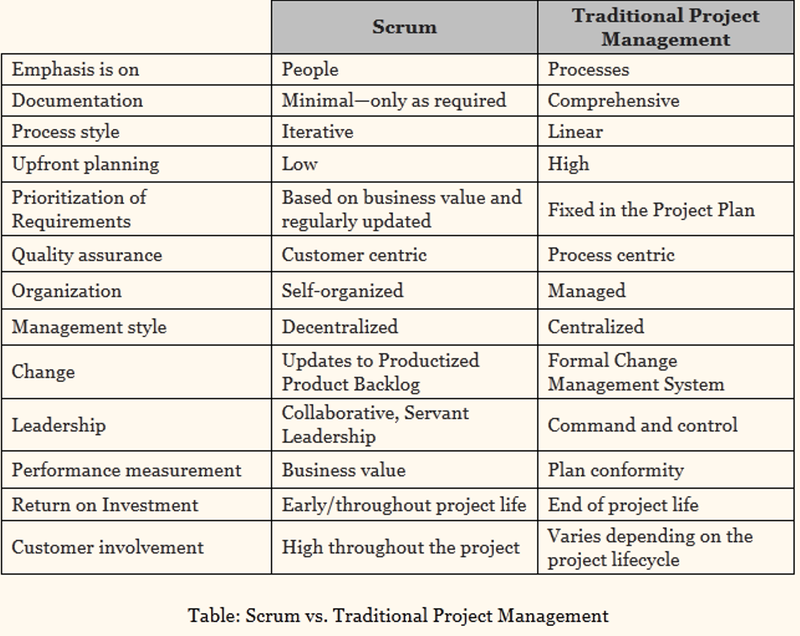 | | Scrum | Traditional Project Management |
|---|---|---|
| Emphasis is on | People | Processes |
| Documentation | Minimal—only as required | Comprehensive |
| Process style | Iterative | Linear |
| Upfront planning | Low | High |
| Prioritization of Requirements | Based on business value and regularly updated | Fixed in the Project Plan |
| Quality assurance | Customer centric | Process centric |
| Organization | Self-organized | Managed |
| Management style | Decentralized | Centralized |
| Change | Updates to Productized Product Backlog | Formal Change Management System |
| Leadership | Collaborative, Servant Leadership | Command and control |
| Performance measurement | Business value | Plan conformity |
| Return on Investment | Early/throughout project life | End of project life |
| Customer involvement | High throughout the project | Varies depending on the project lifecycle |

Table: Scrum vs. Traditional Project Management